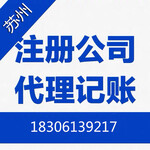 苏州

注册公司
代理记账

18306139217